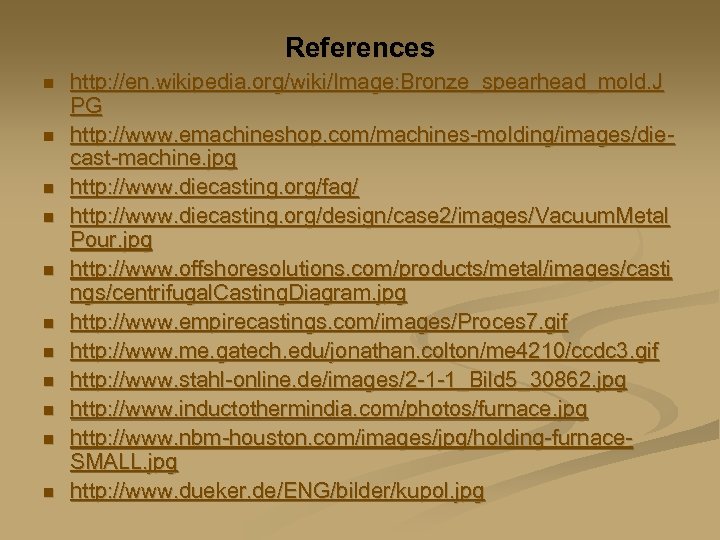 References

- http://en.wikipedia.org/wiki/Image:Bronze_spearhead_mold.JPG
- http://www.emachineshop.com/machines-molding/images/die-cast-machine.jpg
- http://www.diecasting.org/faq/
- http://www.diecasting.org/design/case2/images/VacuumMetalPour.jpg
- http://www.offshoresolutions.com/products/metal/images/castings/centrifugalCastingDiagram.jpg
- http://www.empirecastings.com/images/Proces7.gif
- http://www.me.gatech.edu/jonathan.colton/me4210/ccdc3.gif
- http://www.stahl-online.de/images/2-1-1_Bild5_30862.jpg
- http://www.inductothermindia.com/photos/furnace.jpg
- http://www.nbm-houston.com/images/jpg/holding-furnace-SMALL.jpg
- http://www.dueker.de/ENG/bilder/kupol.jpg